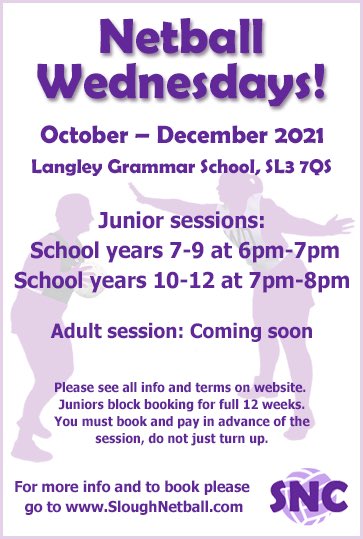 Netball Wednesdays!

October – December 2021

Langley Grammar School, SL3 7QS

Junior sessions:
School years 7-9 at 6pm-7pm
School years 10-12 at 7pm-8pm

Adult session: Coming soon

Please see all info and terms on website. Juniors block booking for full 12 weeks. You must book and pay in advance of the session, do not just turn up.

For more info and to book please go to www.SloughNetball.com

SNC